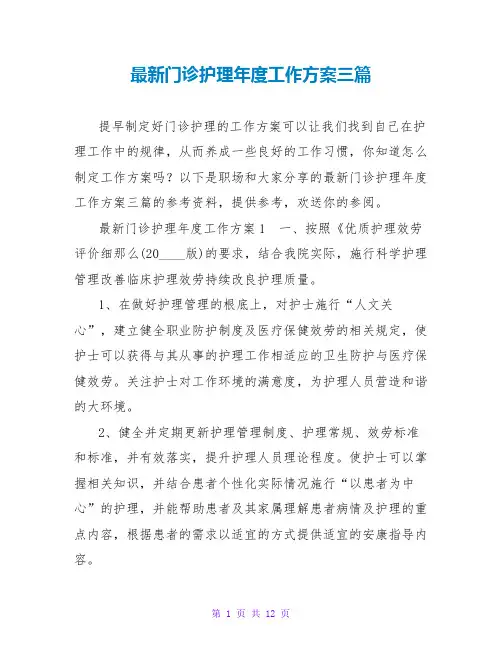 最新门诊护理年度工作方案三篇

提早制定好门诊护理的工作方案可以让我们找到自己在护理工作中的规律，从而养成一些良好的工作习惯，你知道怎么制定工作方案吗？以下是职场和大家分享的最新门诊护理年度工作方案三篇的参考资料，提供参考，欢送你的参阅。

最新门诊护理年度工作方案1　一、按照《优质护理效劳评价细那么(20____版)的要求，结合我院实际，施行科学护理管理改善临床护理效劳持续改良护理质量。

1、在做好护理管理的根底上，对护士施行“人文关心”，建立健全职业防护制度及医疗保健效劳的相关规定，使护士可以获得与其从事的护理工作相适应的卫生防护与医疗保健效劳。关注护士对工作环境的满意度，为护理人员营造和谐的大环境。

2、健全并定期更新护理管理制度、护理常规、效劳标准和标准，并有效落实，提升护理人员理论程度。使护士可以掌握相关知识，并结合患者个性化实际情况施行“以患者为中心”的护理，并能帮助患者及其家属理解患者病情及护理的重点内容，根据患者的需求以适宜的方式提供适宜的安康指导内容。

第 1 页 共 12 页